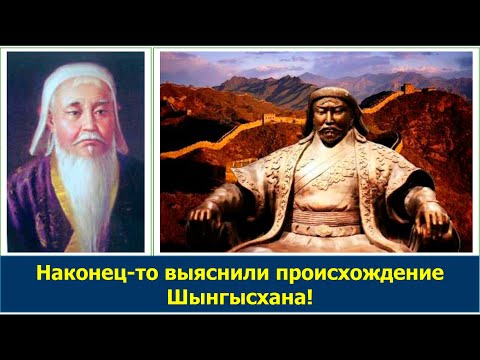 Наконец-то выяснили происхождение Шынгысхана!